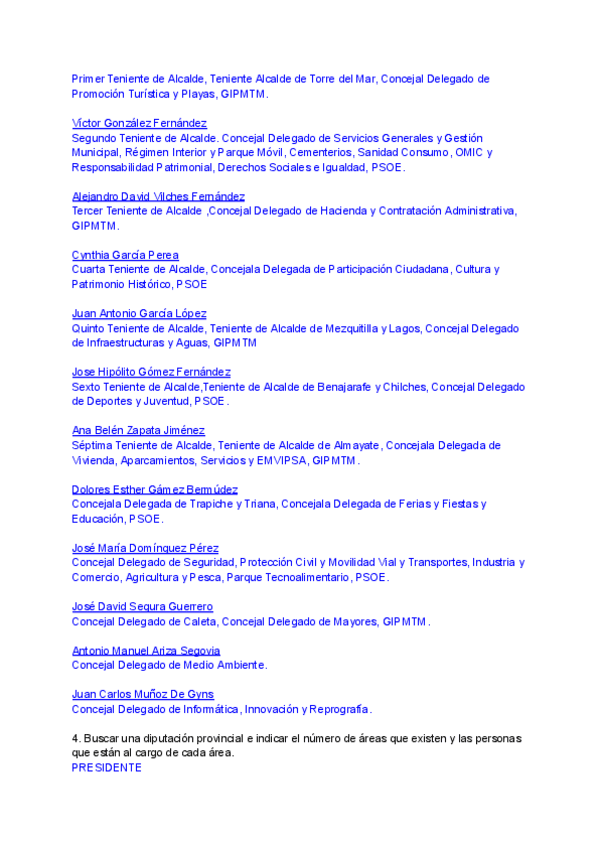 Primer Teniente de Alcalde, Teniente Alcalde de Torre del Mar, Concejal Delegado de Promoción Turística y Playas, GIPMTM.

Víctor González Fernández
Segundo Teniente de Alcalde. Concejal Delegado de Servicios Generales y Gestión Municipal, Régimen Interior y Parque Móvil, Cementerios, Sanidad Consumo, OMIC y Responsabilidad Patrimonial, Derechos Sociales e Igualdad, PSOE.

Alejandro David Vilches Fernández
Tercer Teniente de Alcalde ,Concejal Delegado de Hacienda y Contratación Administrativa, GIPMTM.

Cynthia García Perea
Cuarta Teniente de Alcalde, Concejala Delegada de Participación Ciudadana, Cultura y Patrimonio Histórico, PSOE

Juan Antonio García López
Quinto Teniente de Alcalde, Teniente de Alcalde de Mezquitilla y Lagos, Concejal Delegado de Infraestructuras y Aguas, GIPMTM

Jose Hipólito Gómez Fernández
Sexto Teniente de Alcalde,Teniente de Alcalde de Benajarafe y Chilches, Concejal Delegado de Deportes y Juventud, PSOE.

Ana Belén Zapata Jiménez
Séptima Teniente de Alcalde, Teniente de Alcalde de Almayate, Concejala Delegada de Vivienda, Aparcamientos, Servicios y EMVIPSA, GIPMTM.

Dolores Esther Gámez Bermúdez
Concejala Delegada de Trapiche y Triana, Concejala Delegada de Ferias y Fiestas y Educación, PSOE.

José María Domínguez Pérez
Concejal Delegado de Seguridad, Protección Civil y Movilidad Vial y Transportes, Industria y Comercio, Agricultura y Pesca, Parque Tecnoalimentario, PSOE.

José David Segura Guerrero
Concejal Delegado de Caleta, Concejal Delegado de Mayores, GIPMTM.

Antonio Manuel Ariza Segovia
Concejal Delegado de Medio Ambiente.

Juan Carlos Muñoz De Gyns
Concejal Delegado de Informática, Innovación y Reprografía.

4. Buscar una diputación provincial e indicar el número de áreas que existen y las personas que están al cargo de cada área.
PRESIDENTE